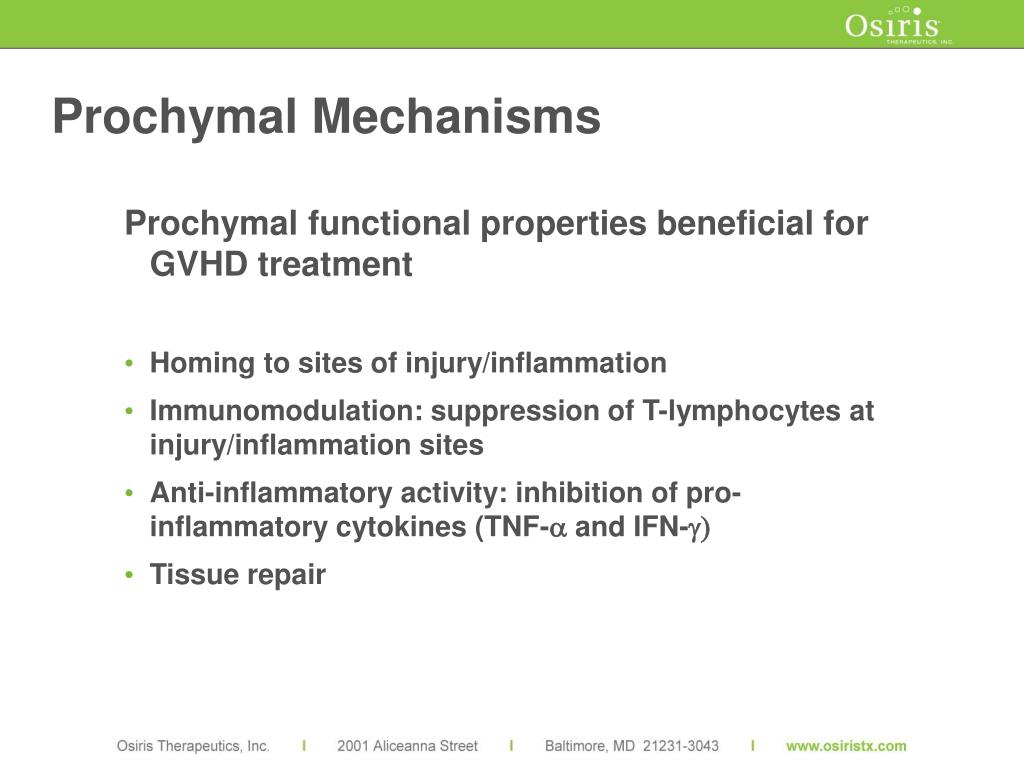 Osiris
THERAPEUTICS, INC.

Prochymal Mechanisms

Prochymal functional properties beneficial for GVHD treatment

• Homing to sites of injury/inflammation
• Immunomodulation: suppression of T-lymphocytes at injury/inflammation sites
• Anti-inflammatory activity: inhibition of pro-inflammatory cytokines (TNF-$\alpha$ and IFN-$\gamma$)
• Tissue repair

Osiris Therapeutics, Inc. I 2001 Aliceanna Street I Baltimore, MD 21231-3043 I www.osiristx.com